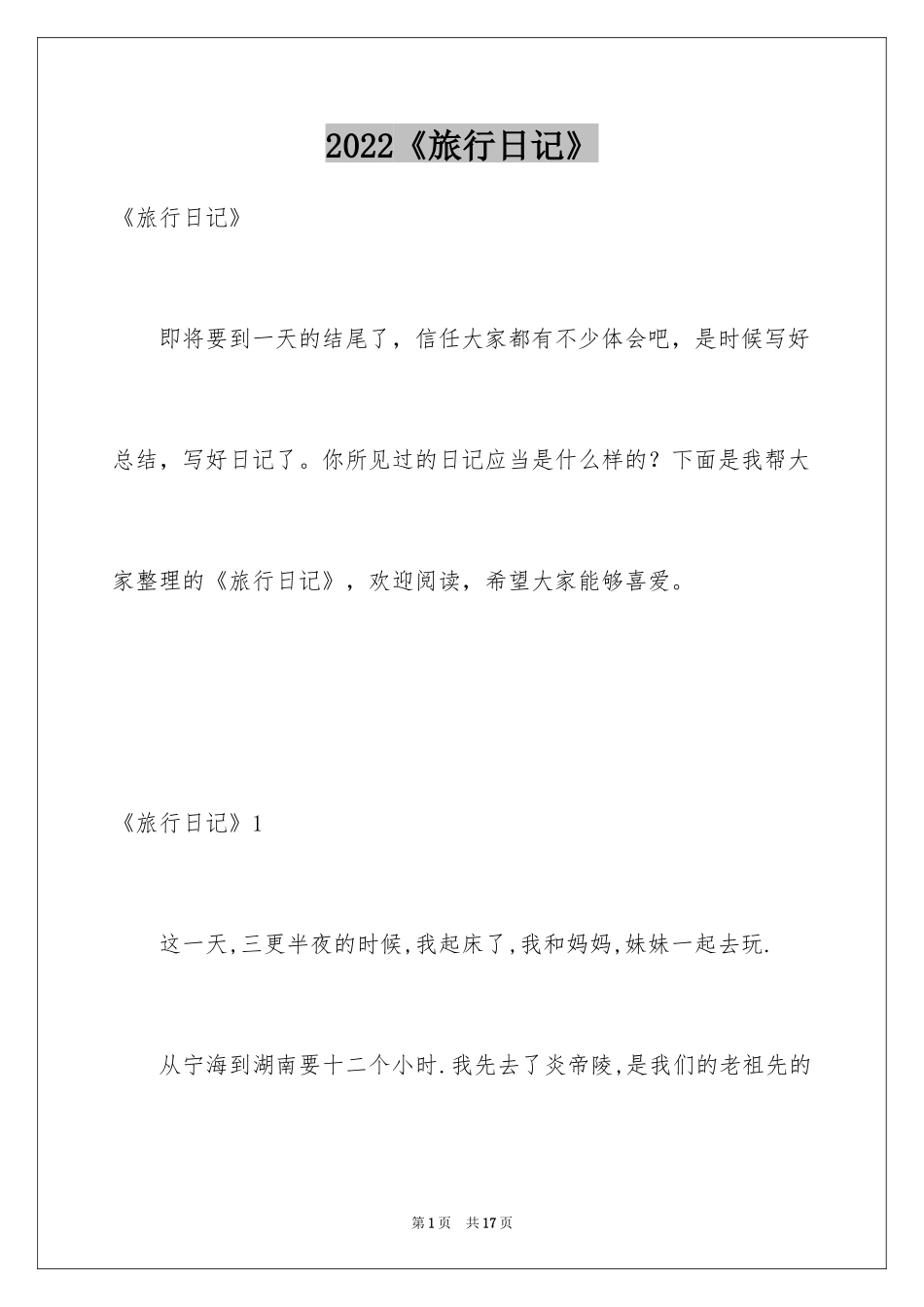 2022《旅行日记》

《旅行日记》

即将要到一天的结尾了，信任大家都有不少体会吧，是时候写好总结，写好日记了。你所见过的日记应当是什么样的？下面是我帮大家整理的《旅行日记》，欢迎阅读，希望大家能够喜爱。

《旅行日记》1

这一天,三更半夜的时候,我起床了,我和妈妈,妹妹一起去玩.

从宁海到湖南要十二个小时.我先去了炎帝陵,是我们的老祖先的

第1页 共17页